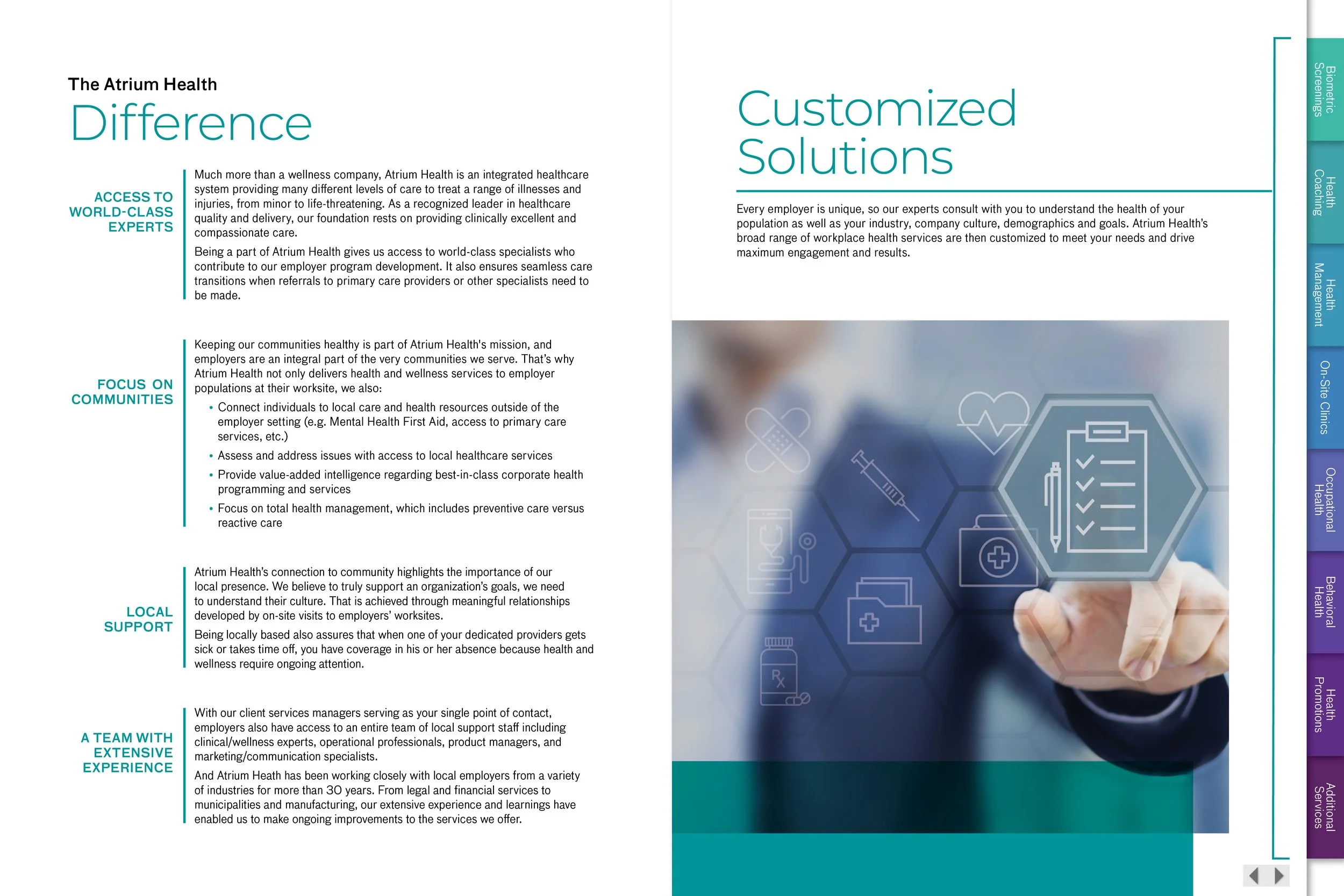 The Atrium Health
Difference

ACCESS TO
WORLD-CLASS
EXPERTS

Much more than a wellness company, Atrium Health is an integrated healthcare system providing many different levels of care to treat a range of illnesses and injuries, from minor to life-threatening. As a recognized leader in healthcare quality and delivery, our foundation rests on providing clinically excellent and compassionate care.

Being a part of Atrium Health gives us access to world-class specialists who contribute to our employer program development. It also ensures seamless care transitions when referrals to primary care providers or other specialists need to be made.

FOCUS ON
COMMUNITIES

Keeping our communities healthy is part of Atrium Health's mission, and employers are an integral part of the very communities we serve. That's why Atrium Health not only delivers health and wellness services to employer populations at their worksite, we also:

• Connect individuals to local care and health resources outside of the employer setting (e.g. Mental Health First Aid, access to primary care services, etc.)
• Assess and address issues with access to local healthcare services
• Provide value-added intelligence regarding best-in-class corporate health programming and services
• Focus on total health management, which includes preventive care versus reactive care

LOCAL
SUPPORT

Atrium Health's connection to community highlights the importance of our local presence. We believe to truly support an organization's goals, we need to understand their culture. That is achieved through meaningful relationships developed by on-site visits to employers' worksites.

Being locally based also assures that when one of your dedicated providers gets sick or takes time off, you have coverage in his or her absence because health and wellness require ongoing attention.

A TEAM WITH
EXTENSIVE
EXPERIENCE

With our client services managers serving as your single point of contact, employers also have access to an entire team of local support staff including clinical/wellness experts, operational professionals, product managers, and marketing/communication specialists.

And Atrium Heath has been working closely with local employers from a variety of industries for more than 30 years. From legal and financial services to municipalities and manufacturing, our extensive experience and learnings have enabled us to make ongoing improvements to the services we offer.

Customized
Solutions

Every employer is unique, so our experts consult with you to understand the health of your population as well as your industry, company culture, demographics and goals. Atrium Health's broad range of workplace health services are then customized to meet your needs and drive maximum engagement and results.

Biometric Screenings
Health Coaching
Health Management
On-Site Clinics
Occupational Health
Behavioral Health
Health Promotions
Additional Services